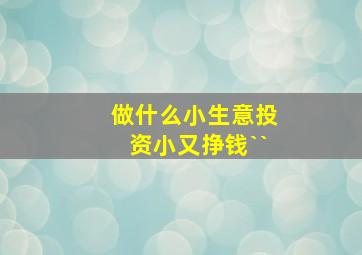 做什么小生意投资小又挣钱``